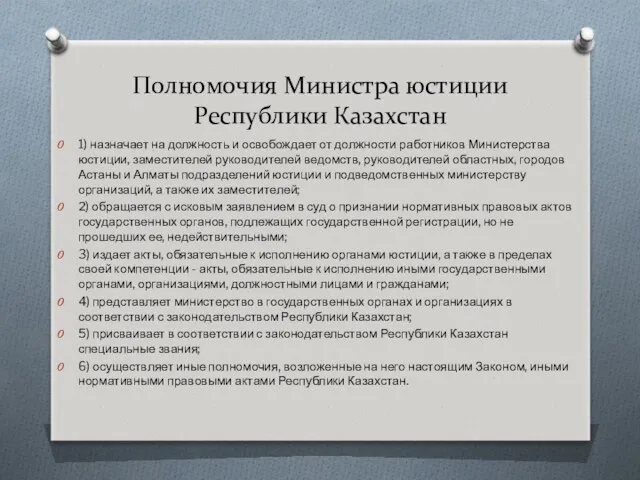 Полномочия Министра юстиции Республики Казахстан

1) назначает на должность и освобождает от должности работников Министерства юстиции, заместителей руководителей ведомств, руководителей областных, городов Астаны и Алматы подразделений юстиции и подведомственных министерству организаций, а также их заместителей;

2) обращается с исковым заявлением в суд о признании нормативных правовых актов государственных органов, подлежащих государственной регистрации, но не прошедших ее, недействительными;

3) издает акты, обязательные к исполнению органами юстиции, а также в пределах своей компетенции - акты, обязательные к исполнению иными государственными органами, организациями, должностными лицами и гражданами;

4) представляет министерство в государственных органах и организациях в соответствии с законодательством Республики Казахстан;

5) присваивает в соответствии с законодательством Республики Казахстан специальные звания;

6) осуществляет иные полномочия, возложенные на него настоящим Законом, иными нормативными правовыми актами Республики Казахстан.